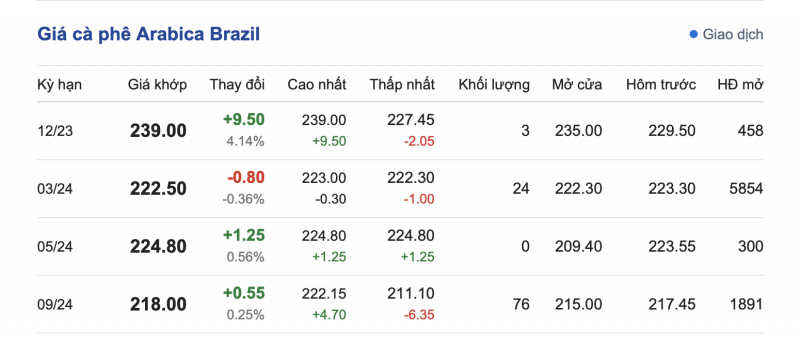 Giá cà phê Arabica Brazil

Giao dịch

| Kỳ hạn | Giá khớp | Thay đổi | Cao nhất | Thấp nhất | Khối lượng | Mở cửa | Hôm trước | HĐ mở |
|---|---|---|---|---|---|---|---|---|
| 12/23 | 239.00 | +9.50 4.14% | 239.00 +9.50 | 227.45 -2.05 | 3 | 235.00 | 229.50 | 458 |
| 03/24 | 222.50 | -0.80 -0.36% | 223.00 -0.30 | 222.30 -1.00 | 24 | 222.30 | 223.30 | 5854 |
| 05/24 | 224.80 | +1.25 0.56% | 224.80 +1.25 | 224.80 +1.25 | 0 | 209.40 | 223.55 | 300 |
| 09/24 | 218.00 | +0.55 0.25% | 222.15 +4.70 | 211.10 -6.35 | 76 | 215.00 | 217.45 | 1891 |